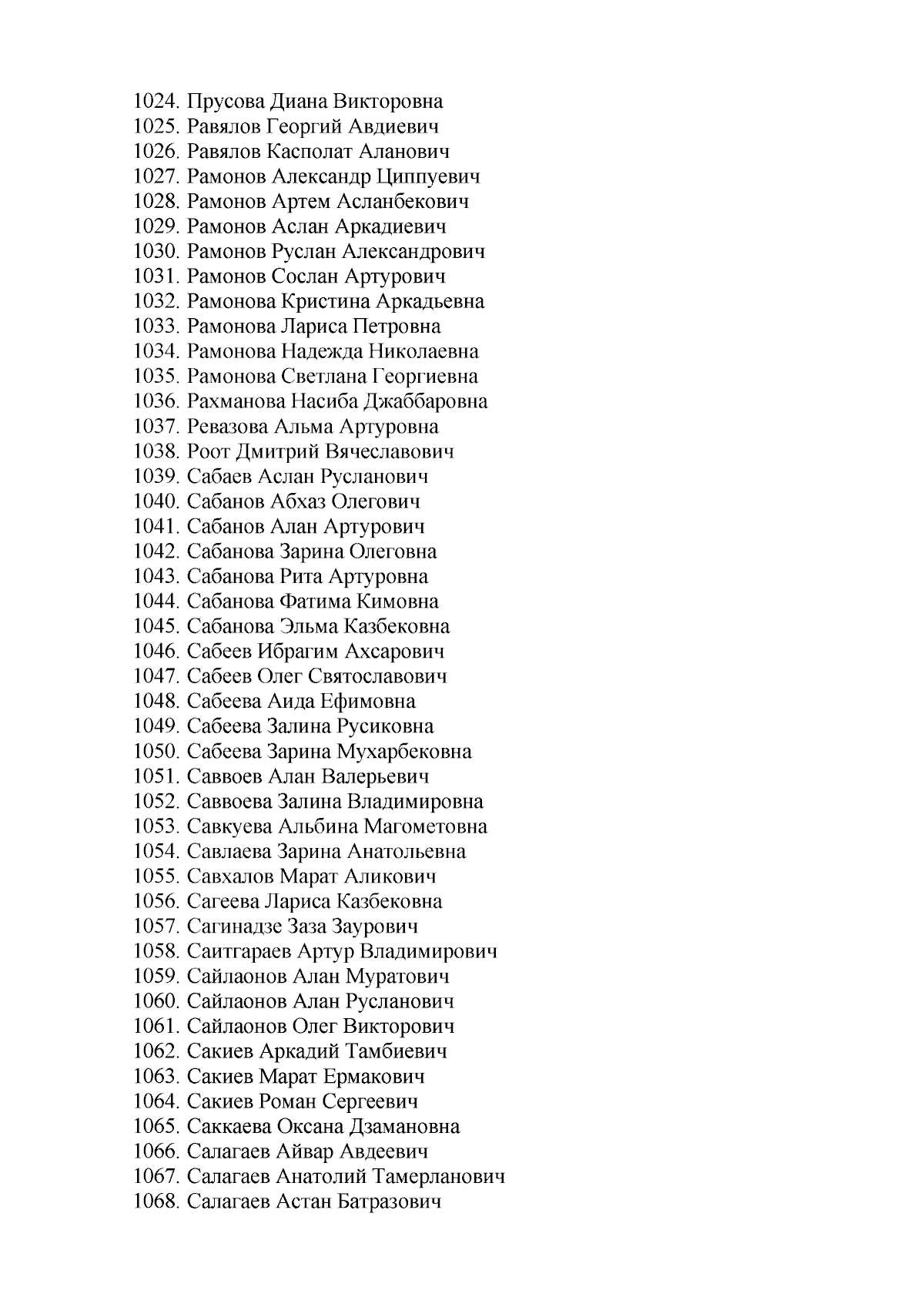 1024. Прусова Диана Викторовна
1025. Равялов Георгий Авдиевич
1026. Равялов Касполат Аланович
1027. Рамонов Александр Циппуевич
1028. Рамонов Артем Асланбекович
1029. Рамонов Аслан Аркадиевич
1030. Рамонов Руслан Александрович
1031. Рамонов Сослан Артурович
1032. Рамонова Кристина Аркадьевна
1033. Рамонова Лариса Петровна
1034. Рамонова Надежда Николаевна
1035. Рамонова Светлана Георгиевна
1036. Рахманова Насиба Джаббаровна
1037. Ревазова Альма Артуровна
1038. Роот Дмитрий Вячеславович
1039. Сабаев Аслан Русланович
1040. Сабанов Абхаз Олегович
1041. Сабанов Алан Артурович
1042. Сабанова Зарина Олеговна
1043. Сабанова Рита Артуровна
1044. Сабанова Фатима Кимовна
1045. Сабанова Эльма Казбековна
1046. Сабеев Ибрагим Ахсарович
1047. Сабеев Олег Святославович
1048. Сабеева Аида Ефимовна
1049. Сабеева Залина Русиковна
1050. Сабеева Зарина Мухарбековна
1051. Саввоев Алан Валерьевич
1052. Саввоева Залина Владимировна
1053. Савкуева Альбина Магометовна
1054. Савлаева Зарина Анатольевна
1055. Савхалов Марат Аликович
1056. Сагеева Лариса Казбековна
1057. Сагинадзе Заза Заурович
1058. Саитгараев Артур Владимирович
1059. Сайлаонов Алан Муратович
1060. Сайлаонов Алан Русланович
1061. Сайлаонов Олег Викторович
1062. Сакиев Аркадий Тамбиевич
1063. Сакиев Марат Ермакович
1064. Сакиев Роман Сергеевич
1065. Саккаева Оксана Дзамановна
1066. Салагаев Айвар Авдеевич
1067. Салагаев Анатолий Тамерланович
1068. Салагаев Астан Батразович